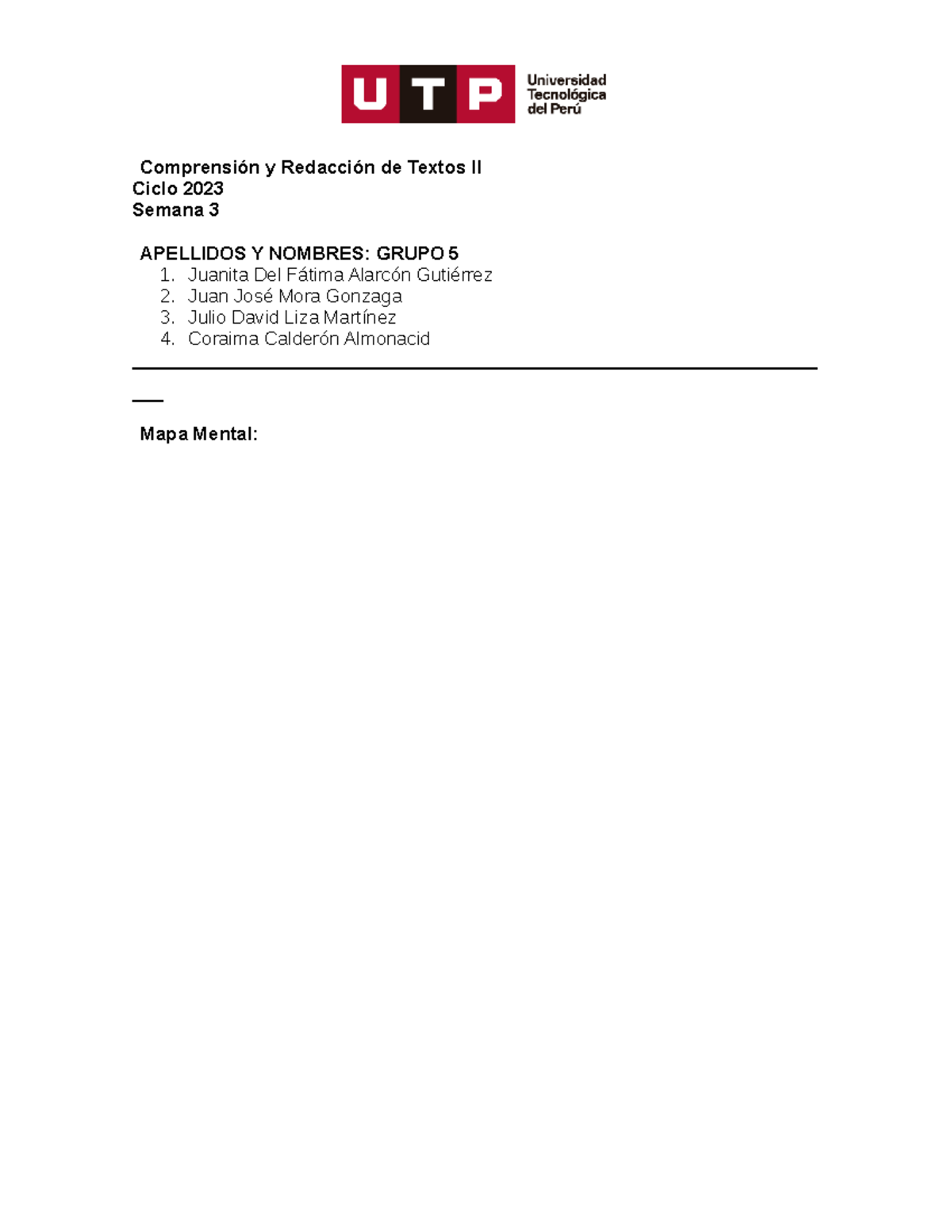 UTP Universidad Tecnológica del Perú

Comprensión y Redacción de Textos II
Ciclo 2023
Semana 3

APELLIDOS Y NOMBRES: GRUPO 5
1. Juanita Del Fátima Alarcón Gutiérrez
2. Juan José Mora Gonzaga
3. Julio David Liza Martínez
4. Coraima Calderón Almonacid

Mapa Mental: